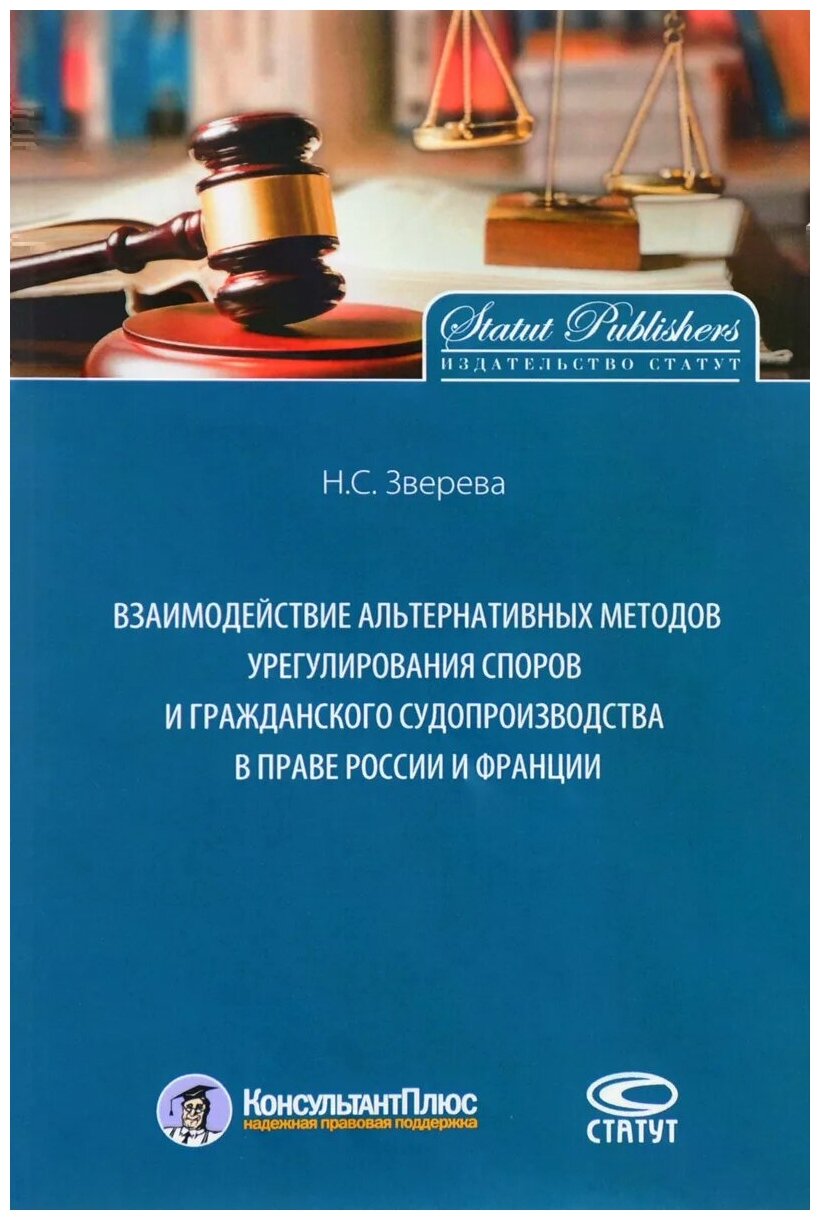 Statut Publishers
ИЗДАТЕЛЬСТВО СТАТУТ

Н.С. Зверева

ВЗАИМОДЕЙСТВИЕ АЛЬТЕРНАТИВНЫХ МЕТОДОВ
УРЕГУЛИРОВАНИЯ СПОРОВ
И ГРАЖДАНСКОГО СУДОПРОИЗВОДСТВА
В ПРАВЕ РОССИИ И ФРАНЦИИ

КонсультантПлюс
надежная правовая поддержка

СТАТУТ